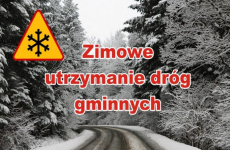 Zimowe
utrzymanie dróg
gminnych